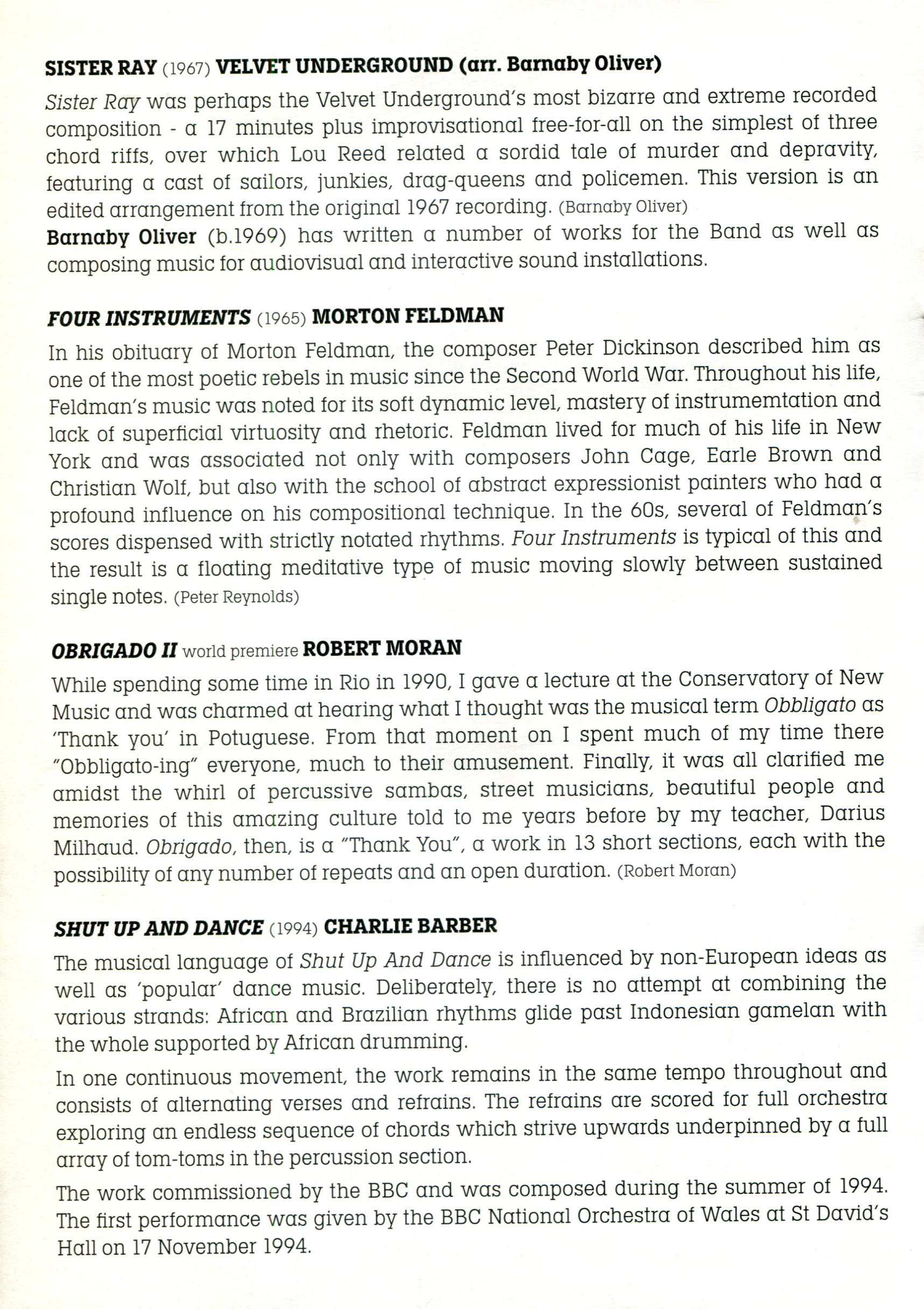 SISTER RAY (1967) VELVET UNDERGROUND (arr. Barnaby Oliver)

Sister Ray was perhaps the Velvet Underground's most bizarre and extreme recorded composition - a 17 minutes plus improvisational free-for-all on the simplest of three chord riffs, over which Lou Reed related a sordid tale of murder and depravity, featuring a cast of sailors, junkies, drag-queens and policemen. This version is an edited arrangement from the original 1967 recording. (Barnaby Oliver)
Barnaby Oliver (b.1969) has written a number of works for the Band as well as composing music for audiovisual and interactive sound installations.

FOUR INSTRUMENTS (1965) MORTON FELDMAN

In his obituary of Morton Feldman, the composer Peter Dickinson described him as one of the most poetic rebels in music since the Second World War. Throughout his life, Feldman's music was noted for its soft dynamic level, mastery of instrumemtation and lack of superficial virtuosity and rhetoric. Feldman lived for much of his life in New York and was associated not only with composers John Cage, Earle Brown and Christian Wolf, but also with the school of abstract expressionist painters who had a profound influence on his compositional technique. In the 60s, several of Feldman's scores dispensed with strictly notated rhythms. Four Instruments is typical of this and the result is a floating meditative type of music moving slowly between sustained single notes. (Peter Reynolds)

OBRIGADO II world premiere ROBERT MORAN

While spending some time in Rio in 1990, I gave a lecture at the Conservatory of New Music and was charmed at hearing what I thought was the musical term Obbligato as 'Thank you' in Potuguese. From that moment on I spent much of my time there "Obbligato-ing" everyone, much to their amusement. Finally, it was all clarified me amidst the whirl of percussive sambas, street musicians, beautiful people and memories of this amazing culture told to me years before by my teacher, Darius Milhaud. Obrigado, then, is a "Thank You", a work in 13 short sections, each with the possibility of any number of repeats and an open duration. (Robert Moran)

SHUT UP AND DANCE (1994) CHARLIE BARBER

The musical language of Shut Up And Dance is influenced by non-European ideas as well as 'popular' dance music. Deliberately, there is no attempt at combining the various strands: African and Brazilian rhythms glide past Indonesian gamelan with the whole supported by African drumming.

In one continuous movement, the work remains in the same tempo throughout and consists of alternating verses and refrains. The refrains are scored for full orchestra exploring an endless sequence of chords which strive upwards underpinned by a full array of tom-toms in the percussion section.

The work commissioned by the BBC and was composed during the summer of 1994. The first performance was given by the BBC National Orchestra of Wales at St David's Hall on 17 November 1994.